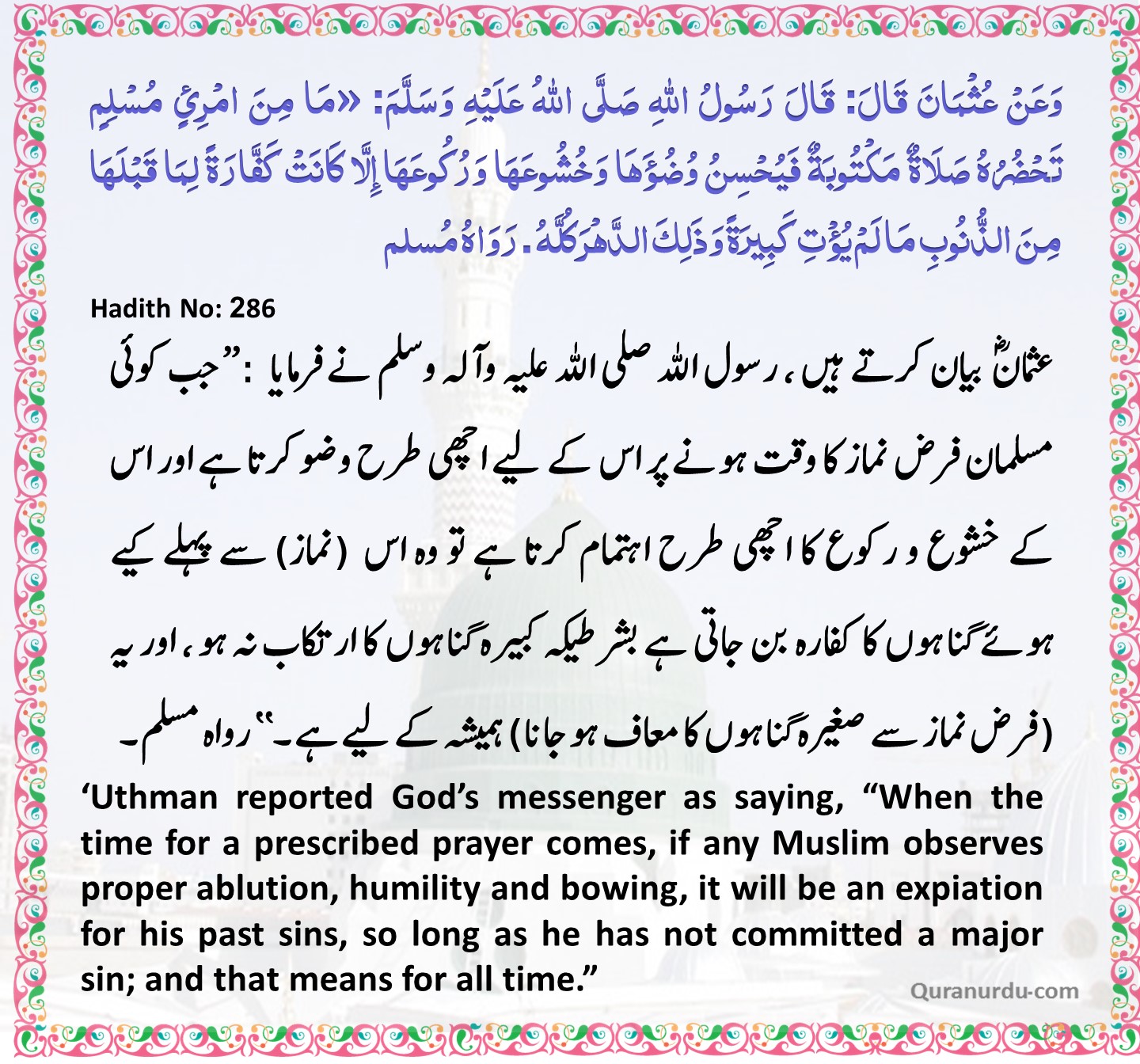 وَعَنْ عُثْمَانَ قَالَ: قَالَ رَسُولُ اللهِ صَلَّى اللهُ عَلَيْهِ وَسَلَّمَ: «مَا مِنَ امْرِئٍ مُسْلِمٍ تَحْضُرُهُ صَلَاةٌ مَكْتُوبَةٌ فَيُحْسِنُ وُضُوءَهَا وَخُشُوعَهَا وَرُكُوعَهَا إِلَّا كَانَتْ كَفَّارَةً لِمَا قَبْلَهَا مِنَ الذُّنُوبِ مَا لَمْ يُؤْتِ كَبِيرَةً وَذَلِكَ الدَّهْرَ كُلَّهُ. رَوَاهُ مُسلم

Hadith No: 286

عثمانؓ بیان کرتے ہیں، رسول اللہ صلی اللہ علیہ وآلہ وسلم نے فرمایا: ”جب کوئی مسلمان فرض نماز کا وقت ہونے پر اس کے لیے اچھی طرح وضو کرتا ہے اور اس کے خشوع و رکوع کا اچھی طرح اہتمام کرتا ہے تو وہ اس (نماز) سے پہلے کیے ہوئے گناہوں کا کفارہ بن جاتی ہے بشرطیکہ کبیرہ گناہوں کا ارتکاب نہ ہو، اور یہ (فرض نماز سے صغیرہ گناہوں کا معاف ہو جانا) ہمیشہ کے لیے ہے۔“ رواہ مسلم۔

‘Uthman reported God’s messenger as saying, “When the time for a prescribed prayer comes, if any Muslim observes proper ablution, humility and bowing, it will be an expiation for his past sins, so long as he has not committed a major sin; and that means for all time.”

Quranurdu.com